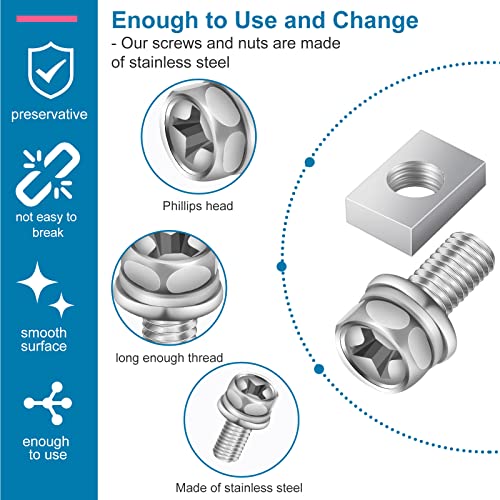 preservative

not easy to break

smooth surface

enough to use

Enough to Use and Change

- Our screws and nuts are made of stainless steel

Phillips head

long enough thread

Made of stainless steel